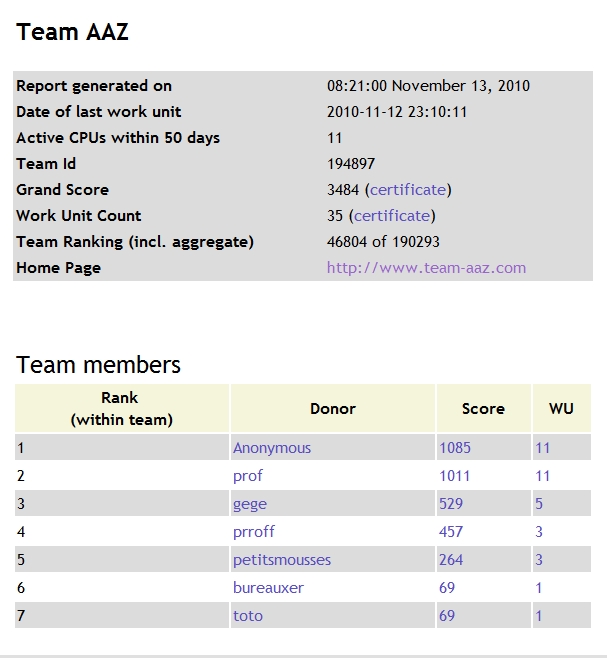 Team AAZ

| | |
|---|---|
| Report generated on | 08:21:00 November 13, 2010 |
| Date of last work unit | 2010-11-12 23:10:11 |
| Active CPUs within 50 days | 11 |
| Team Id | 194897 |
| Grand Score | 3484 (certificate) |
| Work Unit Count | 35 (certificate) |
| Team Ranking (incl. aggregate) | 46804 of 190293 |
| Home Page | http://www.team-aaz.com |

Team members

| Rank (within team) | Donor | Score | WU |
|---|---|---|---|
| 1 | Anonymous | 1085 | 11 |
| 2 | prof | 1011 | 11 |
| 3 | gege | 529 | 5 |
| 4 | prroff | 457 | 3 |
| 5 | petitsmousses | 264 | 3 |
| 6 | bureauxer | 69 | 1 |
| 7 | toto | 69 | 1 |